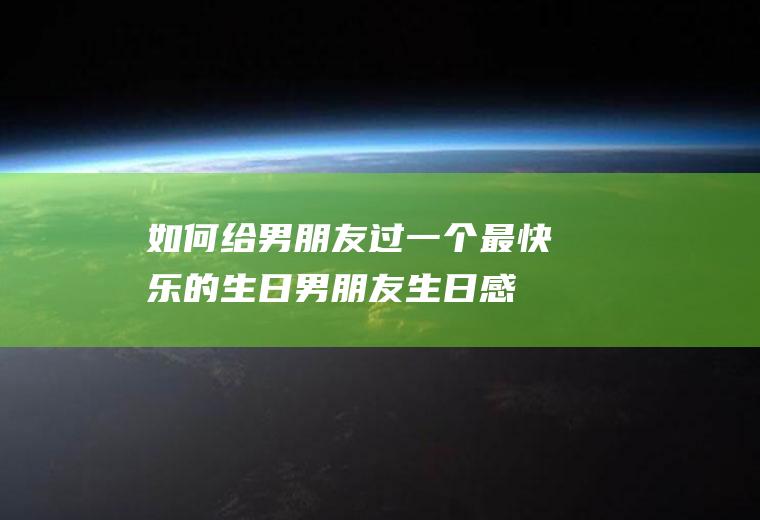 如何给男朋友过一个最快乐的生日男朋友生日感